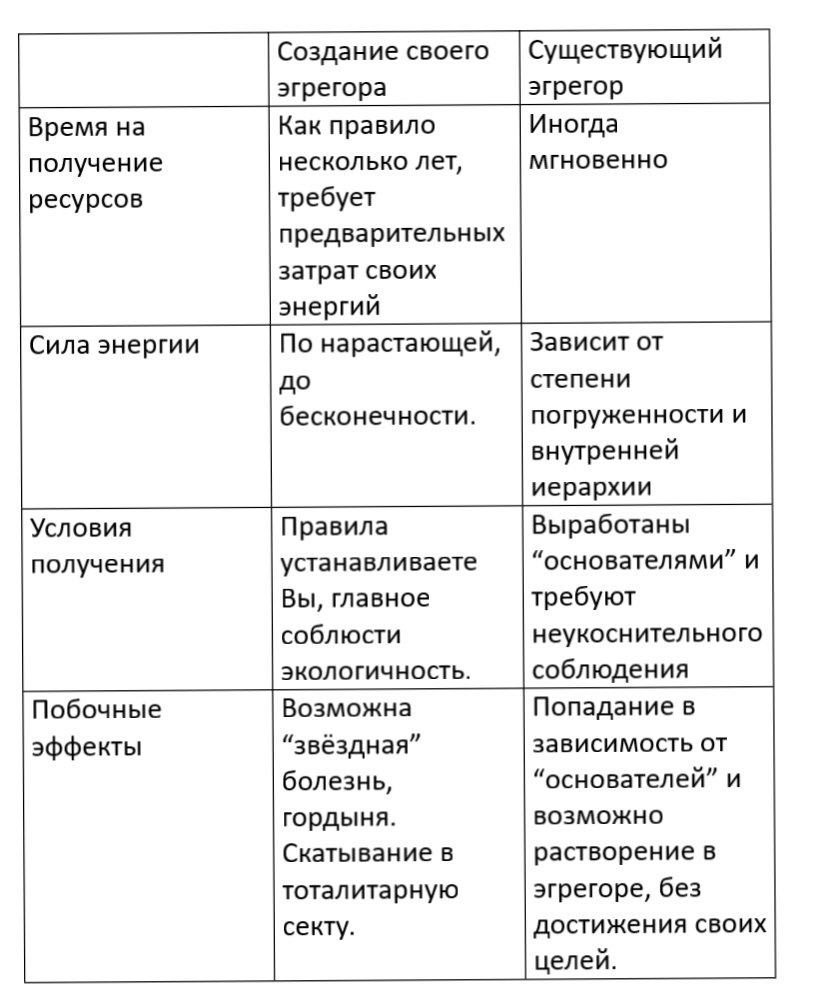 | | Создание своего эгрегора | Существующий эгрегор |
|---|---|---|
| Время на получение ресурсов | Как правило несколько лет, требует предварительных затрат своих энергий | Иногда мгновенно |
| Сила энергии | По нарастающей, до бесконечности. | Зависит от степени погруженности и внутренней иерархии |
| Условия получения | Правила устанавливаете Вы, главное соблюсти экологичность. | Выработаны “основателями” и требуют неукоснительного соблюдения |
| Побочные эффекты | Возможна “звёздная” болезнь, гордыня. Скатывание в тоталитарную секту. | Попадание в зависимость от “основателей” и возможно растворение в эгрегоре, без достижения своих целей. |